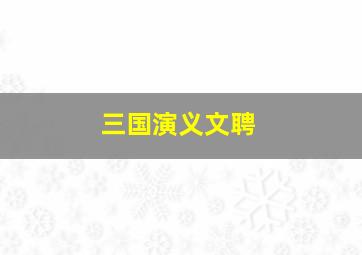 三国演义文聘